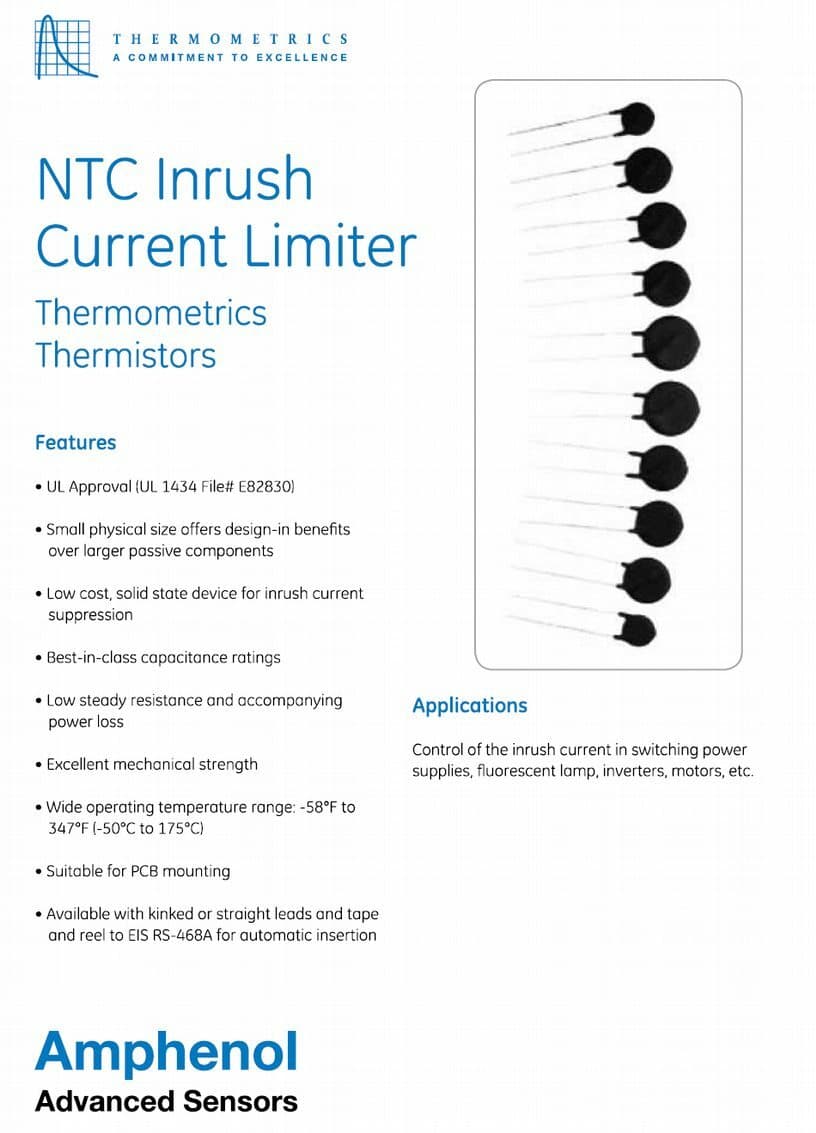 THERMOMETRICS
A COMMITMENT TO EXCELLENCE

NTC Inrush Current Limiter

Thermometrics Thermistors

Features

• UL Approval (UL 1434 File# E82830)

• Small physical size offers design-in benefits over larger passive components

• Low cost, solid state device for inrush current suppression

• Best-in-class capacitance ratings

• Low steady resistance and accompanying power loss

• Excellent mechanical strength

• Wide operating temperature range: -58°F to 347°F (-50°C to 175°C)

• Suitable for PCB mounting

• Available with kinked or straight leads and tape and reel to EIS RS-468A for automatic insertion

Applications

Control of the inrush current in switching power supplies, fluorescent lamp, inverters, motors, etc.

Amphenol
Advanced Sensors